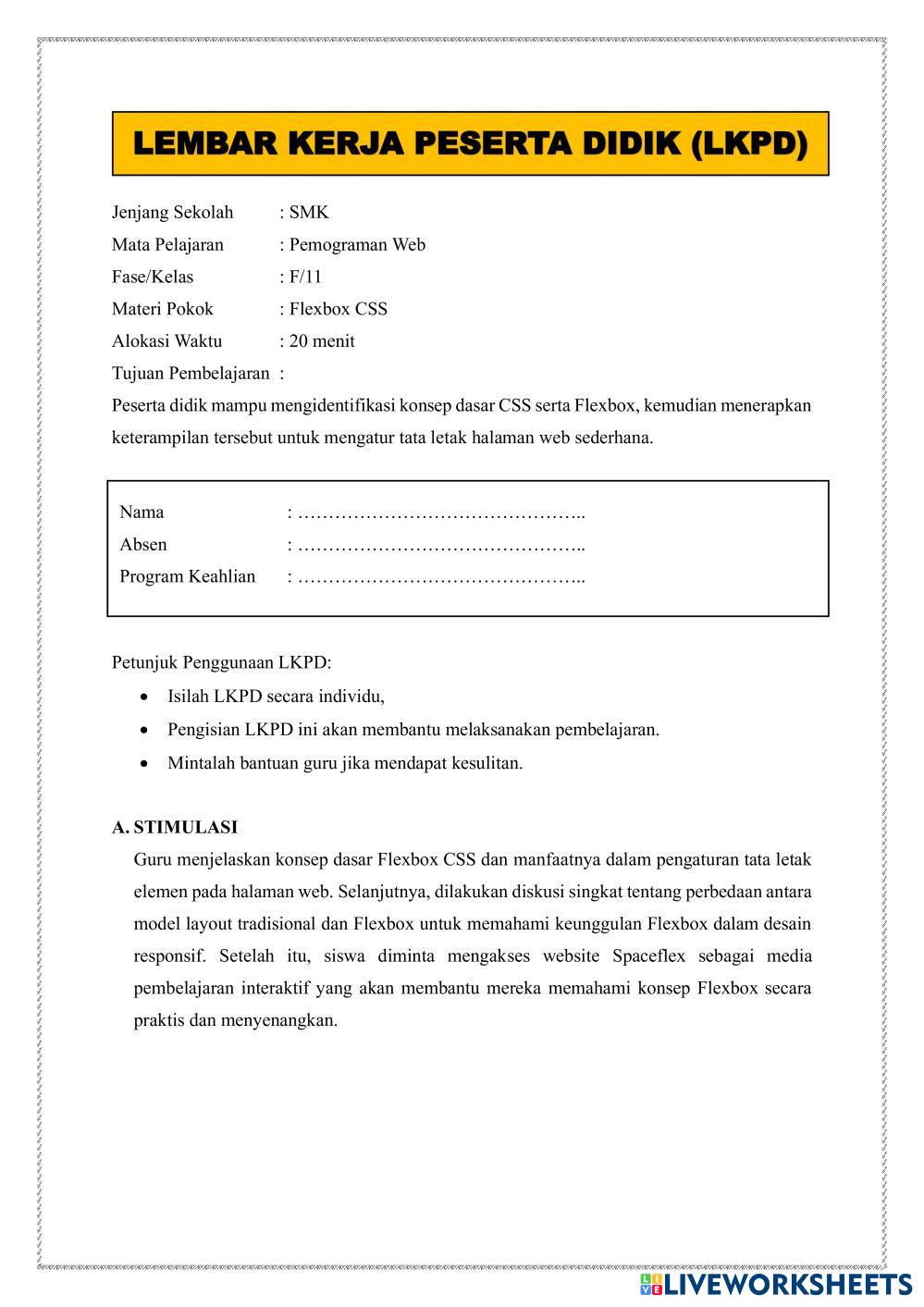 LEMBAR KERJA PESERTA DIDIK (LKPD)

Jenjang Sekolah : SMK
Mata Pelajaran : Pemograman Web
Fase/Kelas : F/11
Materi Pokok : Flexbox CSS
Alokasi Waktu : 20 menit
Tujuan Pembelajaran :
Peserta didik mampu mengidentifikasi konsep dasar CSS serta Flexbox, kemudian menerapkan keterampilan tersebut untuk mengatur tata letak halaman web sederhana.

Nama : ………………………………………..
Absen : ………………………………………..
Program Keahlian : ………………………………………..

Petunjuk Penggunaan LKPD:
• Isilah LKPD secara individu,
• Pengisian LKPD ini akan membantu melaksanakan pembelajaran.
• Mintalah bantuan guru jika mendapat kesulitan.

A. STIMULASI
Guru menjelaskan konsep dasar Flexbox CSS dan manfaatnya dalam pengaturan tata letak elemen pada halaman web. Selanjutnya, dilakukan diskusi singkat tentang perbedaan antara model layout tradisional dan Flexbox untuk memahami keunggulan Flexbox dalam desain responsif. Setelah itu, siswa diminta mengakses website Spaceflex sebagai media pembelajaran interaktif yang akan membantu mereka memahami konsep Flexbox secara praktis dan menyenangkan.

LIVEWORKSHEETS